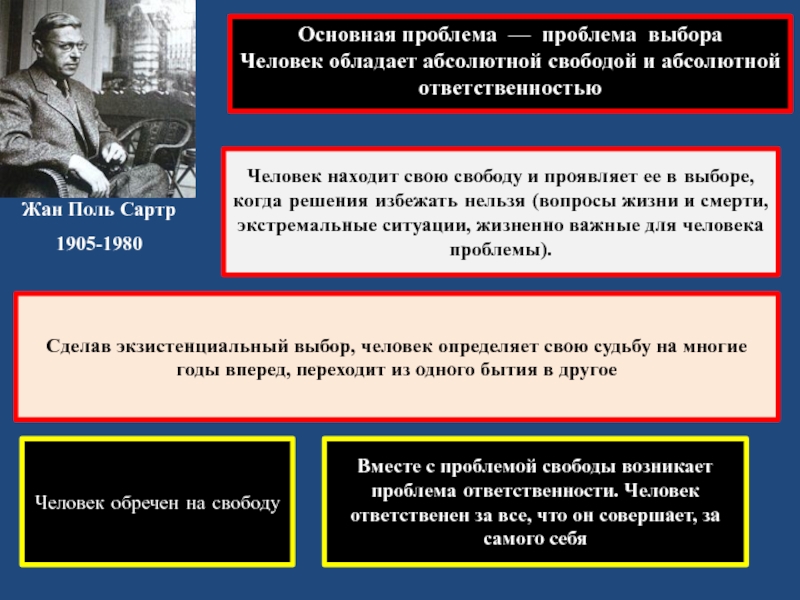 Жан Поль Сартр

1905-1980

Основная проблема — проблема выбора
Человек обладает абсолютной свободой и абсолютной ответственностью

Человек находит свою свободу и проявляет ее в выборе, когда решения избежать нельзя (вопросы жизни и смерти, экстремальные ситуации, жизненно важные для человека проблемы).

Сделав экзистенциальный выбор, человек определяет свою судьбу на многие годы вперед, переходит из одного бытия в другое

Человек обречен на свободу

Вместе с проблемой свободы возникает проблема ответственности. Человек ответственен за все, что он совершает, за самого себя